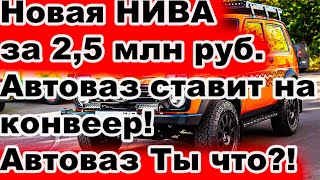 Новая НИВА за 2,5 млн руб. Автоваз ставит на конвеер! Автоваз Ты что?!